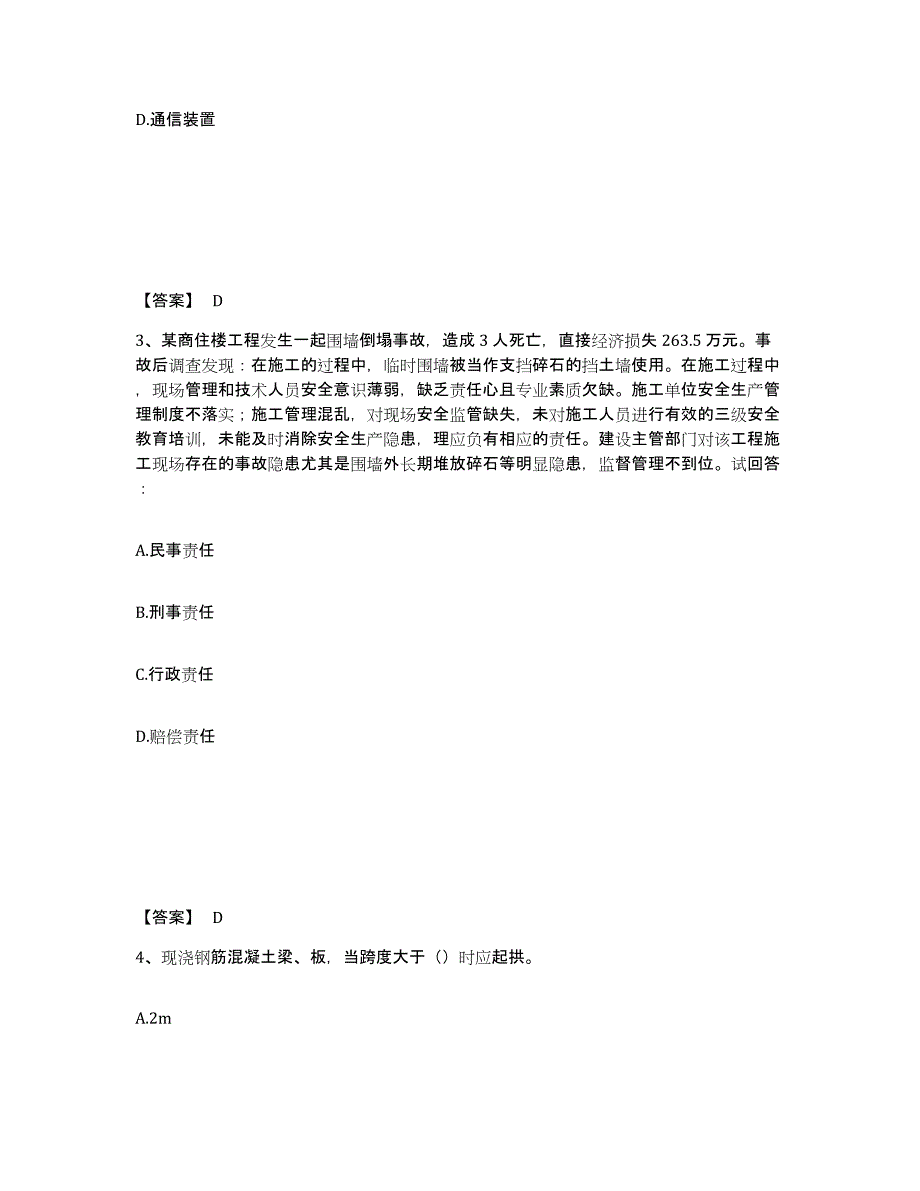 D.通信装置

【答案】 D

3、某商住楼工程发生一起围墙倒塌事故，造成 3 人死亡，直接经济损失 263.5 万元。事故后调查发现：在施工的过程中，临时围墙被当作支挡碎石的挡土墙使用。在施工过程中，现场管理和技术人员安全意识薄弱，缺乏责任心且专业素质欠缺。施工单位安全生产管理制度不落实；施工管理混乱，对现场安全监管缺失，未对施工人员进行有效的三级安全教育培训，未能及时消除安全生产隐患，理应负有相应的责任。建设主管部门对该工程施工现场存在的事故隐患尤其是围墙外长期堆放碎石等明显隐患，监督管理不到位。试回答：

A.民事责任

B.刑事责任

C.行政责任

D.赔偿责任

【答案】 D

4、现浇钢筋混凝土梁、板，当跨度大于（）时应起拱。

A.2m